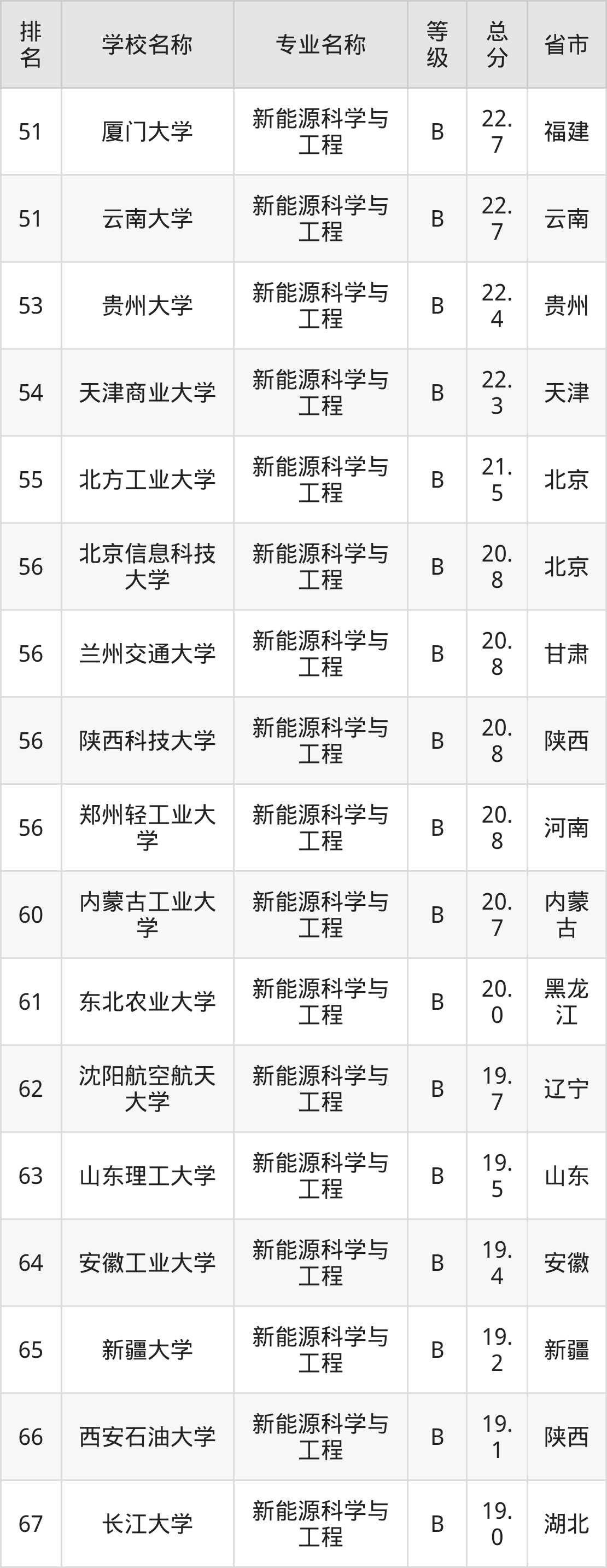 | 排名 | 学校名称 | 专业名称 | 等级 | 总分 | 省市 |
|---|---|---|---|---|---|
| 51 | 厦门大学 | 新能源科学与工程 | B | 22.7 | 福建 |
| 51 | 云南大学 | 新能源科学与工程 | B | 22.7 | 云南 |
| 53 | 贵州大学 | 新能源科学与工程 | B | 22.4 | 贵州 |
| 54 | 天津商业大学 | 新能源科学与工程 | B | 22.3 | 天津 |
| 55 | 北方工业大学 | 新能源科学与工程 | B | 21.5 | 北京 |
| 56 | 北京信息科技大学 | 新能源科学与工程 | B | 20.8 | 北京 |
| 56 | 兰州交通大学 | 新能源科学与工程 | B | 20.8 | 甘肃 |
| 56 | 陕西科技大学 | 新能源科学与工程 | B | 20.8 | 陕西 |
| 56 | 郑州轻工业大学 | 新能源科学与工程 | B | 20.8 | 河南 |
| 60 | 内蒙古工业大学 | 新能源科学与工程 | B | 20.7 | 内蒙古 |
| 61 | 东北农业大学 | 新能源科学与工程 | B | 20.0 | 黑龙江 |
| 62 | 沈阳航空航天大学 | 新能源科学与工程 | B | 19.7 | 辽宁 |
| 63 | 山东理工大学 | 新能源科学与工程 | B | 19.5 | 山东 |
| 64 | 安徽工业大学 | 新能源科学与工程 | B | 19.4 | 安徽 |
| 65 | 新疆大学 | 新能源科学与工程 | B | 19.2 | 新疆 |
| 66 | 西安石油大学 | 新能源科学与工程 | B | 19.1 | 陕西 |
| 67 | 长江大学 | 新能源科学与工程 | B | 19.0 | 湖北 |